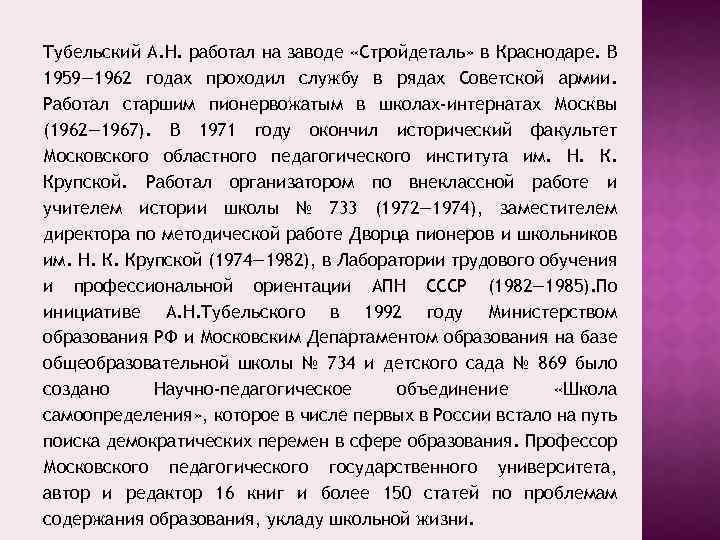 Тубельский А.Н. работал на заводе «Стройдеталь» в Краснодаре. В 1959—1962 годах проходил службу в рядах Советской армии. Работал старшим пионервожатым в школах-интернатах Москвы (1962—1967). В 1971 году окончил исторический факультет Московского областного педагогического института им. Н. К. Крупской. Работал организатором по внеклассной работе и учителем истории школы № 733 (1972—1974), заместителем директора по методической работе Дворца пионеров и школьников им. Н. К. Крупской (1974—1982), в Лаборатории трудового обучения и профессиональной ориентации АПН СССР (1982—1985).По инициативе А.Н.Тубельского в 1992 году Министерством образования РФ и Московским Департаментом образования на базе общеобразовательной школы № 734 и детского сада № 869 было создано Научно-педагогическое объединение «Школа самоопределения», которое в числе первых в России встало на путь поиска демократических перемен в сфере образования. Профессор Московского педагогического государственного университета, автор и редактор 16 книг и более 150 статей по проблемам содержания образования, укладу школьной жизни.